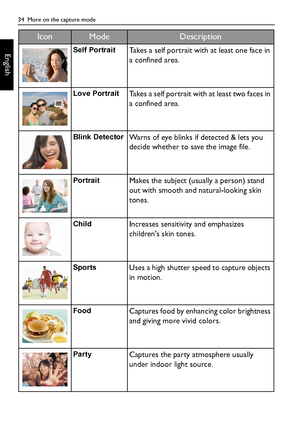 34 More on the capture mode

English

| Icon | Mode | Description |
|---|---|---|
| | Self Portrait | Takes a self portrait with at least one face in a confined area. |
| | Love Portrait | Takes a self portrait with at least two faces in a confined area. |
| | Blink Detector | Warns of eye blinks if detected & lets you decide whether to save the image file. |
| | Portrait | Makes the subject (usually a person) stand out with smooth and natural-looking skin tones. |
| | Child | Increases sensitivity and emphasizes children's skin tones. |
| | Sports | Uses a high shutter speed to capture objects in motion. |
| | Food | Captures food by enhancing color brightness and giving more vivid colors. |
| | Party | Captures the party atmosphere usually under indoor light source. |